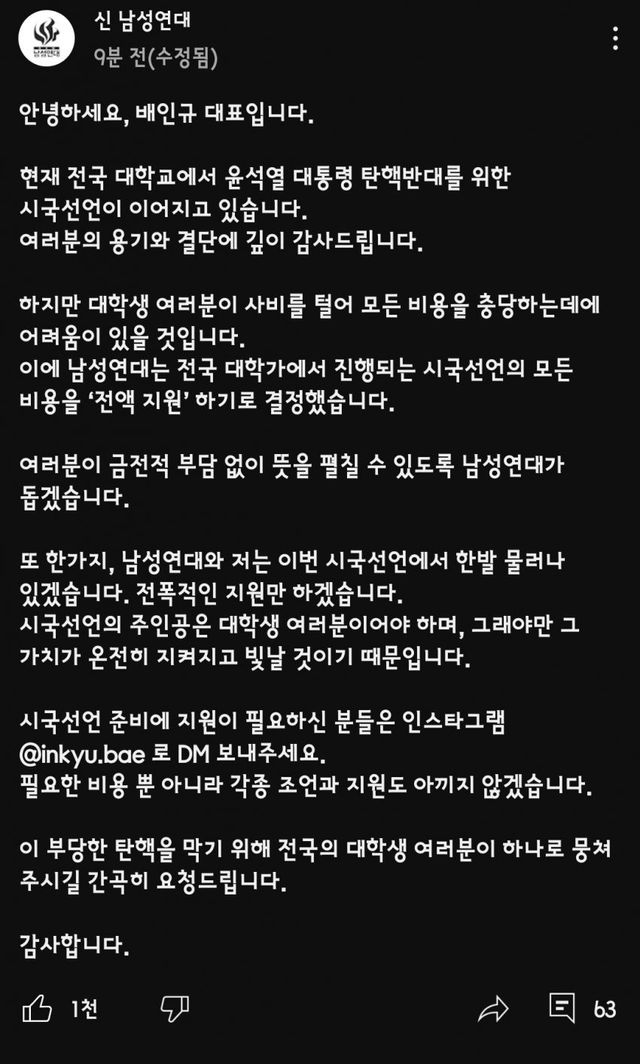 신 남성연대
9분 전(수정됨)

안녕하세요, 배인규 대표입니다.

현재 전국 대학교에서 윤석열 대통령 탄핵반대를 위한 시국선언이 이어지고 있습니다.
여러분의 용기와 결단에 깊이 감사드립니다.

하지만 대학생 여러분이 사비를 털어 모든 비용을 충당하는데에 어려움이 있을 것입니다.
이에 남성연대는 전국 대학가에서 진행되는 시국선언의 모든 비용을 '전액 지원' 하기로 결정했습니다.

여러분이 금전적 부담 없이 뜻을 펼칠 수 있도록 남성연대가 돕겠습니다.

또 한가지, 남성연대와 저는 이번 시국선언에서 한발 물러나 있겠습니다. 전폭적인 지원만 하겠습니다.
시국선언의 주인공은 대학생 여러분이어야 하며, 그래야만 그 가치가 온전히 지켜지고 빛날 것이기 때문입니다.

시국선언 준비에 지원이 필요하신 분들은 인스타그램 @inkyu.bae 로 DM 보내주세요.
필요한 비용 뿐 아니라 각종 조언과 지원도 아끼지 않겠습니다.

이 부당한 탄핵을 막기 위해 전국의 대학생 여러분이 하나로 뭉쳐 주시길 간곡히 요청드립니다.

감사합니다.

1천
63